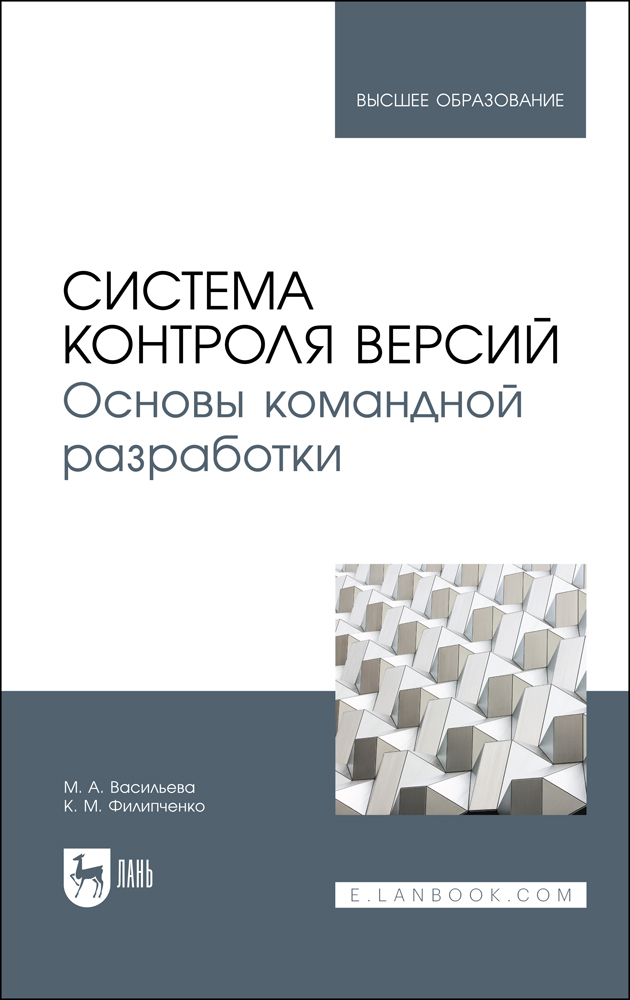 ВЫСШЕЕ ОБРАЗОВАНИЕ

СИСТЕМА КОНТРОЛЯ ВЕРСИЙ
Основы командной разработки

М. А. Васильева
К. М. Филипченко

ЛАНЬ

E.LANBOOK.COM